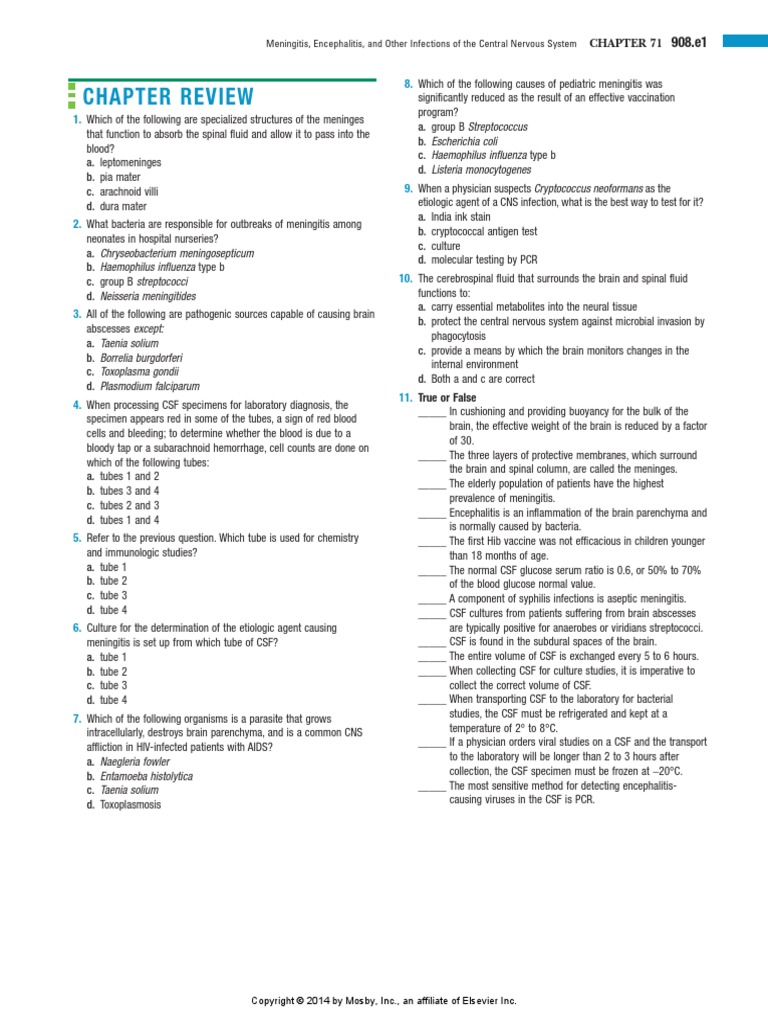 Meningitis, Encephalitis, and Other Infections of the Central Nervous System CHAPTER 71 908.e1

CHAPTER REVIEW

1. Which of the following are specialized structures of the meninges that function to absorb the spinal fluid and allow it to pass into the blood?
a. leptomeninges
b. pia mater
c. arachnoid villi
d. dura mater

2. What bacteria are responsible for outbreaks of meningitis among neonates in hospital nurseries?
a. Chryseobacterium meningosepticum
b. Haemophilus influenza type b
c. group B streptococci
d. Neisseria meningitides

3. All of the following are pathogenic sources capable of causing brain abscesses except:
a. Taenia solium
b. Borrelia burgdorferi
c. Toxoplasma gondii
d. Plasmodium falciparum

4. When processing CSF specimens for laboratory diagnosis, the specimen appears red in some of the tubes, a sign of red blood cells and bleeding; to determine whether the blood is due to a bloody tap or a subarachnoid hemorrhage, cell counts are done on which of the following tubes:
a. tubes 1 and 2
b. tubes 3 and 4
c. tubes 2 and 3
d. tubes 1 and 4

5. Refer to the previous question. Which tube is used for chemistry and immunologic studies?
a. tube 1
b. tube 2
c. tube 3
d. tube 4

6. Culture for the determination of the etiologic agent causing meningitis is set up from which tube of CSF?
a. tube 1
b. tube 2
c. tube 3
d. tube 4

7. Which of the following organisms is a parasite that grows intracellularly, destroys brain parenchyma, and is a common CNS affliction in HIV-infected patients with AIDS?
a. Naegleria fowler
b. Entamoeba histolytica
c. Taenia solium
d. Toxoplasmosis

8. Which of the following causes of pediatric meningitis was significantly reduced as the result of an effective vaccination program?
a. group B Streptococcus
b. Escherichia coli
c. Haemophilus influenza type b
d. Listeria monocytogenes

9. When a physician suspects Cryptococcus neoformans as the etiologic agent of a CNS infection, what is the best way to test for it?
a. India ink stain
b. cryptococcal antigen test
c. culture
d. molecular testing by PCR

10. The cerebrospinal fluid that surrounds the brain and spinal fluid functions to:
a. carry essential metabolites into the neural tissue
b. protect the central nervous system against microbial invasion by phagocytosis
c. provide a means by which the brain monitors changes in the internal environment
d. Both a and c are correct

11. True or False
_____ In cushioning and providing buoyancy for the bulk of the brain, the effective weight of the brain is reduced by a factor of 30.
_____ The three layers of protective membranes, which surround the brain and spinal column, are called the meninges.
_____ The elderly population of patients have the highest prevalence of meningitis.
_____ Encephalitis is an inflammation of the brain parenchyma and is normally caused by bacteria.
_____ The first Hib vaccine was not efficacious in children younger than 18 months of age.
_____ The normal CSF glucose serum ratio is 0.6, or 50% to 70% of the blood glucose normal value.
_____ A component of syphilis infections is aseptic meningitis.
_____ CSF cultures from patients suffering from brain abscesses are typically positive for anaerobes or viridians streptococci.
_____ CSF is found in the subdural spaces of the brain.
_____ The entire volume of CSF is exchanged every 5 to 6 hours.
_____ When collecting CSF for culture studies, it is imperative to collect the correct volume of CSF.
_____ When transporting CSF to the laboratory for bacterial studies, the CSF must be refrigerated and kept at a temperature of 2° to 8°C.
_____ If a physician orders viral studies on a CSF and the transport to the laboratory will be longer than 2 to 3 hours after collection, the CSF specimen must be frozen at –20°C.
_____ The most sensitive method for detecting encephalitis-causing viruses in the CSF is PCR.

Copyright © 2014 by Mosby, Inc., an affiliate of Elsevier Inc.